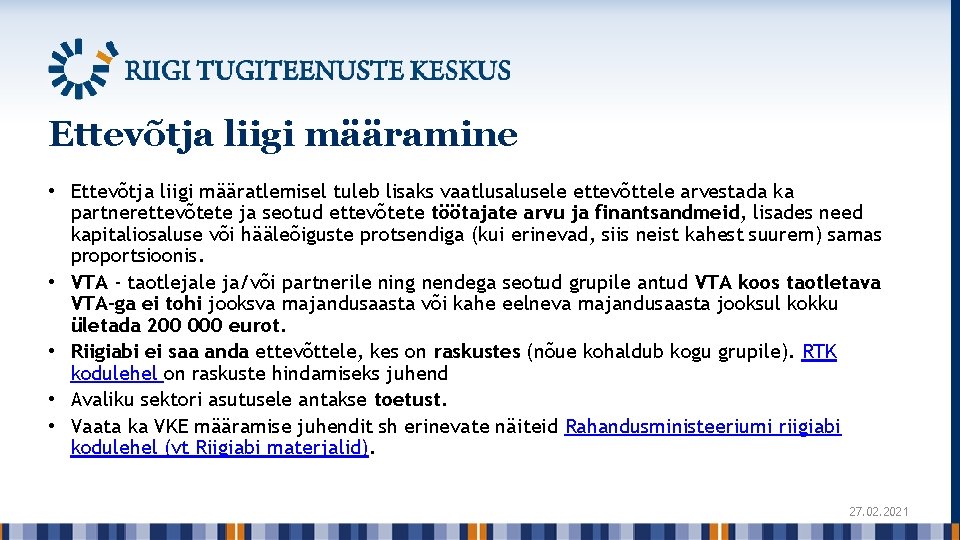 RIIGI TUGITEENUSTE KESKUS

Ettevõtja liigi määramine

• Ettevõtja liigi määratlemisel tuleb lisaks vaatlusalusele ettevõttele arvestada ka partnerettevõtete ja seotud ettevõtete töötajate arvu ja finantsandmeid, lisades need kapitaliosaluse või hääleõiguste protsendiga (kui erinevad, siis neist kahest suurem) samas proportsioonis.
• VTA - taotlejale ja/või partnerile ning nendega seotud grupile antud VTA koos taotletava VTA-ga ei tohi jooksva majandusaasta või kahe eelneva majandusaasta jooksul kokku ületada 200 000 eurot.
• Riigiabi ei saa anda ettevõttele, kes on raskustes (nõue kohaldub kogu grupile). RTK kodulehel on raskuste hindamiseks juhend
• Avaliku sektori asutusele antakse toetust.
• Vaata ka VKE määramise juhendit sh erinevate näiteid Rahandusministeeriumi riigiabi kodulehel (vt Riigiabi materjalid).

27.02.2021